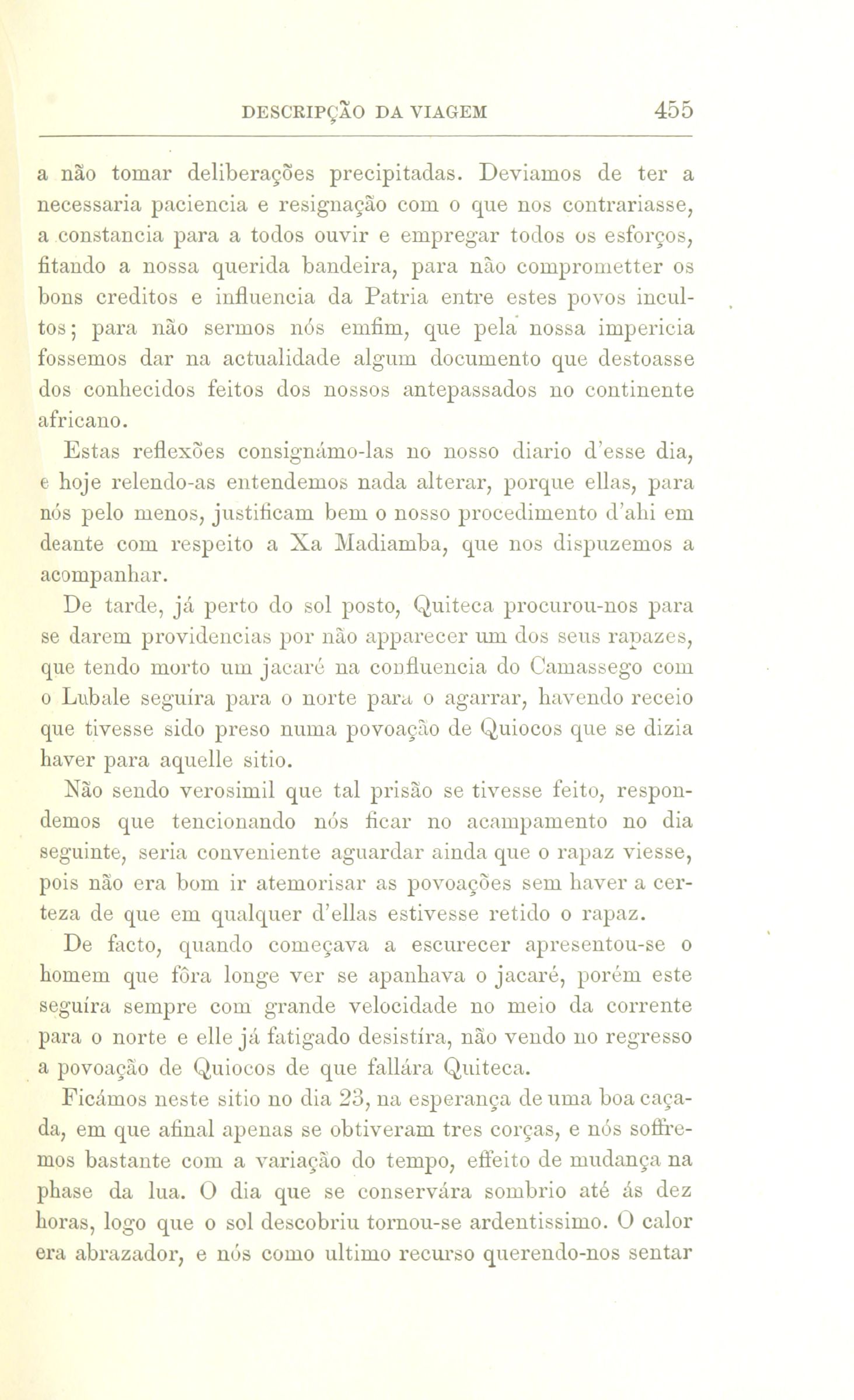 DESCRIPÇÃO DA VIAGEM 455

a não tomar deliberações precipitadas. Deviamos de ter a necessaria paciencia e resignação com o que nos contrariasse, a constancia para a todos ouvir e empregar todos os esforços, fitando a nossa querida bandeira, para não comprometter os bons creditos e influencia da Patria entre estes povos incultos; para não sermos nós emfim, que pela nossa impericia fossemos dar na actualidade algum documento que destoasse dos conhecidos feitos dos nossos antepassados no continente africano.

Estas reflexões consignámo-las no nosso diario d'esse dia, e hoje relendo-as entendemos nada alterar, porque ellas, para nós pelo menos, justificam bem o nosso procedimento d'ahi em deante com respeito a Xa Madiamba, que nos dispuzemos a acompanhar.

De tarde, já perto do sol posto, Quiteca procurou-nos para se darem providencias por não apparecer um dos seus rapazes, que tendo morto um jacaré na confluencia do Camassego com o Lubale seguíra para o norte para o agarrar, havendo receio que tivesse sido preso numa povoação de Quiocos que se dizia haver para aquelle sitio.

Não sendo verosimil que tal prisão se tivesse feito, respondemos que tencionando nós ficar no acampamento no dia seguinte, seria conveniente aguardar ainda que o rapaz viesse, pois não era bom ir atemorisar as povoações sem haver a certeza de que em qualquer d'ellas estivesse retido o rapaz.

De facto, quando começava a escurecer apresentou-se o homem que fôra longe ver se apanhava o jacaré, porém este seguíra sempre com grande velocidade no meio da corrente para o norte e elle já fatigado desistíra, não vendo no regresso a povoação de Quiocos de que fallára Quiteca.

Ficámos neste sitio no dia 23, na esperança de uma boa caçada, em que afinal apenas se obtiveram tres corças, e nós soffremos bastante com a variação do tempo, effeito de mudança na phase da lua. O dia que se conservára sombrio até ás dez horas, logo que o sol descobriu tornou-se ardentissimo. O calor era abrazador, e nós como ultimo recurso querendo-nos sentar